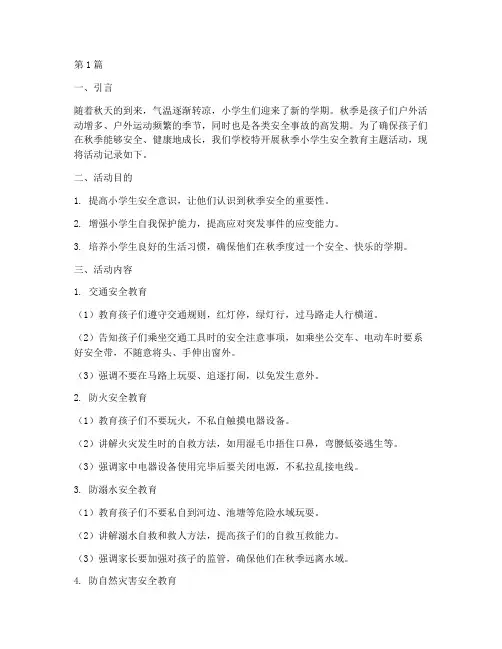 第1篇

一、引言

随着秋天的到来，气温逐渐转凉，小学生们迎来了新的学期。秋季是孩子们户外活动增多、户外运动频繁的季节，同时也是各类安全事故的高发期。为了确保孩子们在秋季能够安全、健康地成长，我们学校特开展秋季小学生安全教育主题活动，现将活动记录如下。

二、活动目的

1. 提高小学生安全意识，让他们认识到秋季安全的重要性。

2. 增强小学生自我保护能力，提高应对突发事件的应变能力。

3. 培养小学生良好的生活习惯，确保他们在秋季度过一个安全、快乐的学期。

三、活动内容

1. 交通安全教育

（1）教育孩子们遵守交通规则，红灯停，绿灯行，过马路走人行横道。

（2）告知孩子们乘坐交通工具时的安全注意事项，如乘坐公交车、电动车时要系好安全带，不随意将头、手伸出窗外。

（3）强调不要在马路上玩耍、追逐打闹，以免发生意外。

2. 防火安全教育

（1）教育孩子们不要玩火，不私自触摸电器设备。

（2）讲解火灾发生时的自救方法，如用湿毛巾捂住口鼻，弯腰低姿逃生等。

（3）强调家中电器设备使用完毕后要关闭电源，不私拉乱接电线。

3. 防溺水安全教育

（1）教育孩子们不要私自到河边、池塘等危险水域玩耍。

（2）讲解溺水自救和救人方法，提高孩子们的自救互救能力。

（3）强调家长要加强对孩子的监管，确保他们在秋季远离水域。

4. 防自然灾害安全教育